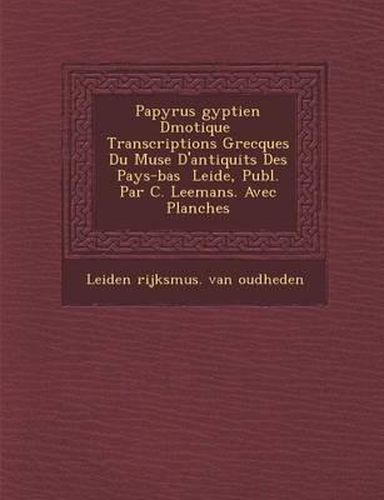 Papyrus gyptien Dmotique Transcriptions Grecques Du Muse D'antiquits Des Pays-bas Leide, Publ. Par C. Leemans. Avec Planches

Leiden rijksmus. van oudheden